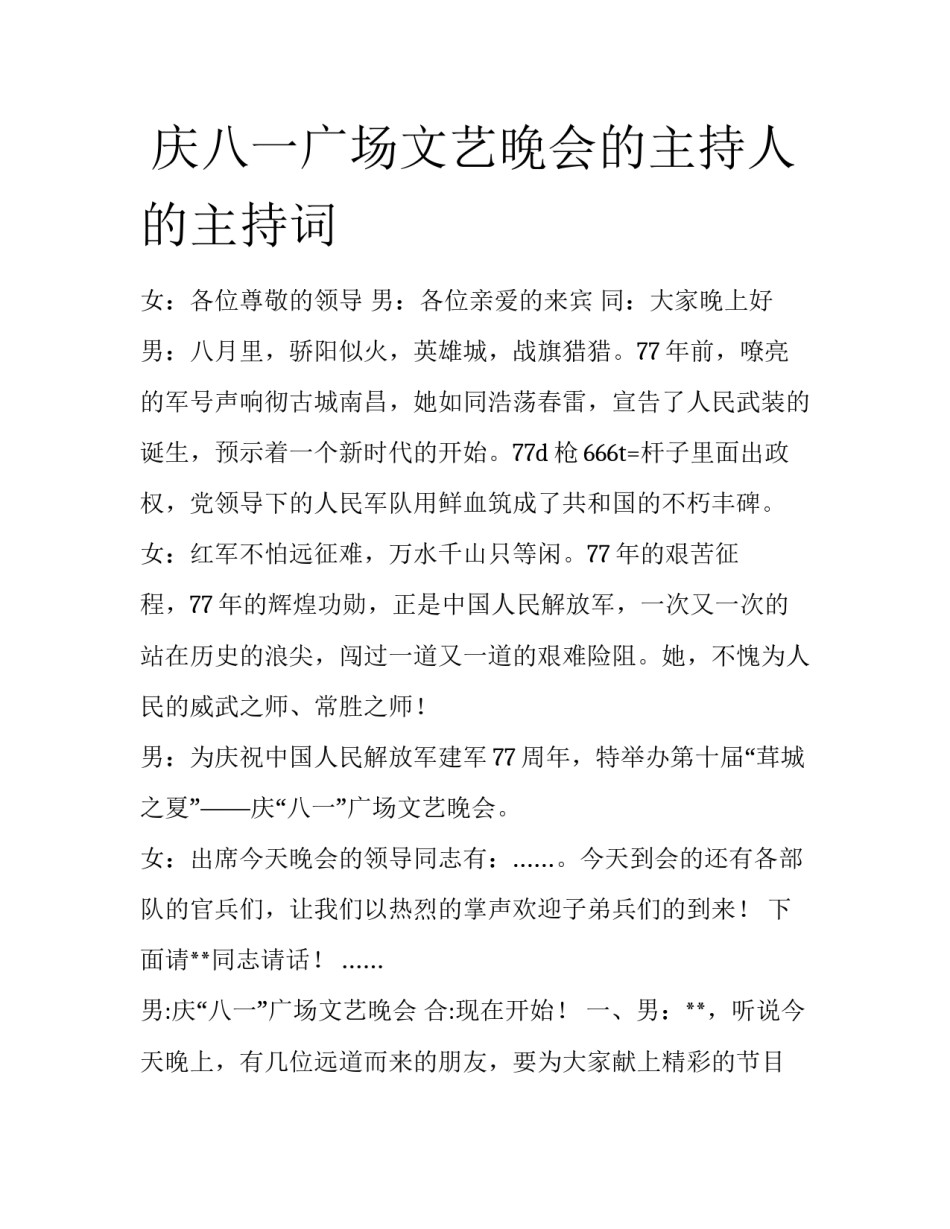 庆八一广场文艺晚会的主持人的主持词

女：各位尊敬的领导 男：各位亲爱的来宾 同：大家晚上好

男：八月里，骄阳似火，英雄城，战旗猎猎。77 年前，嘹亮的军号声响彻古城南昌，她如同浩荡春雷，宣告了人民武装的诞生，预示着一个新时代的开始。77d 枪 666t=杆子里面出政权，党领导下的人民军队用鲜血筑成了共和国的不朽丰碑。

女：红军不怕远征难，万水千山只等闲。77 年的艰苦征程，77 年的辉煌功勋，正是中国人民解放军，一次又一次的站在历史的浪尖，闯过一道又一道的艰难险阻。她，不愧为人民的威武之师、常胜之师！

男：为庆祝中国人民解放军建军 77 周年，特举办第十届“茸城之夏”——庆“八一”广场文艺晚会。

女：出席今天晚会的领导同志有：……。今天到会的还有各部队的官兵们，让我们以热烈的掌声欢迎子弟兵们的到来！ 下面请**同志请话！ ……

男:庆“八一”广场文艺晚会 合:现在开始！ 一、男：**，听说今天晚上，有几位远道而来的朋友，要为大家献上精彩的节目